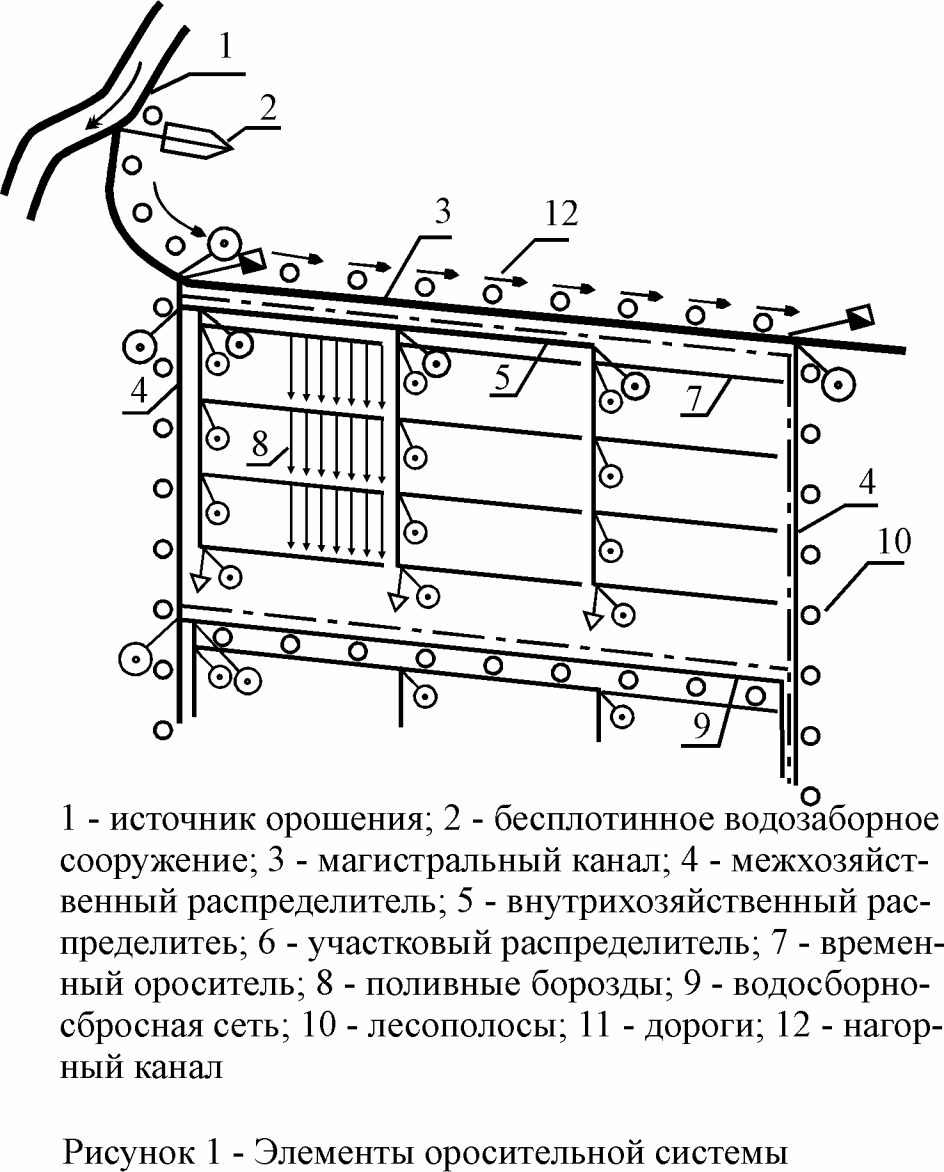 1
2
3
12
4
5
7
8
4
10
9

1 - источник орошения; 2 - бесплотинное водозаборное сооружение; 3 - магистральный канал; 4 - межхозяйственный распределитель; 5 - внутрихозяйственный распределитеь; 6 - участковый распределитель; 7 - временный ороситель; 8 - поливные борозды; 9 - водосборно-сбросная сеть; 10 - лесополосы; 11 - дороги; 12 - нагорный канал

Рисунок 1 - Элементы оросительной системы